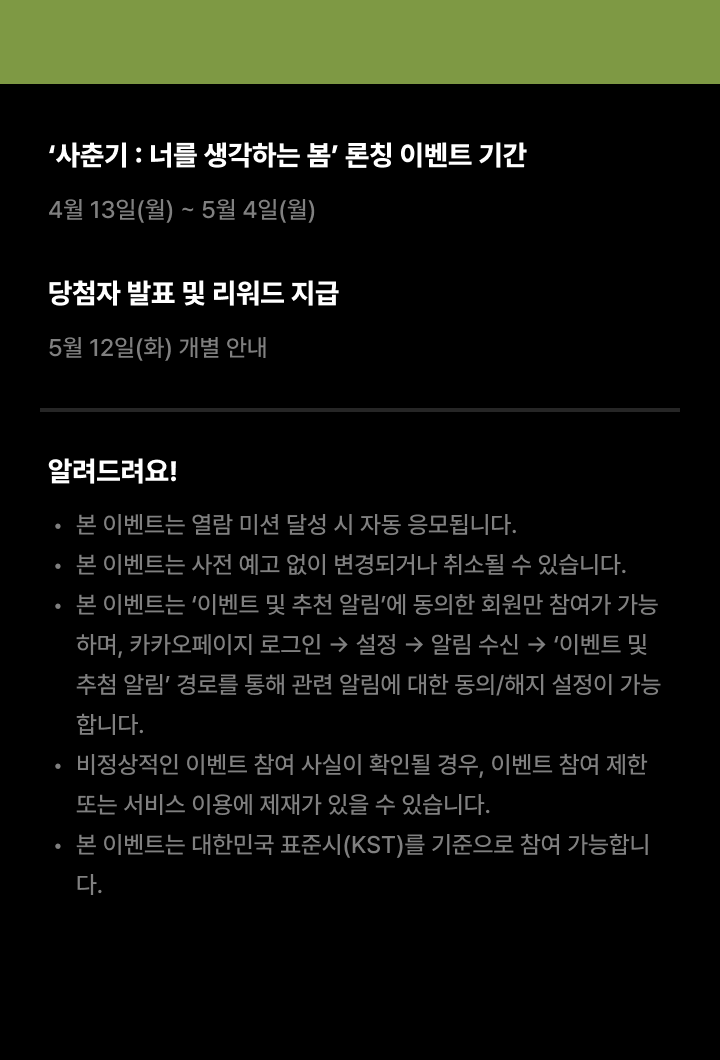 ‘사춘기 : 너를 생각하는 봄’ 론칭 이벤트 기간

4월 13일(월) ~ 5월 4일(월)

당첨자 발표 및 리워드 지급

5월 12일(화) 개별 안내

알려드려요!

• 본 이벤트는 열람 미션 달성 시 자동 응모됩니다.
• 본 이벤트는 사전 예고 없이 변경되거나 취소될 수 있습니다.
• 본 이벤트는 ‘이벤트 및 추천 알림’에 동의한 회원만 참여가 가능하며, 카카오페이지 로그인 → 설정 → 알림 수신 → ‘이벤트 및 추첨 알림’ 경로를 통해 관련 알림에 대한 동의/해지 설정이 가능합니다.
• 비정상적인 이벤트 참여 사실이 확인될 경우, 이벤트 참여 제한 또는 서비스 이용에 제재가 있을 수 있습니다.
• 본 이벤트는 대한민국 표준시(KST)를 기준으로 참여 가능합니다.